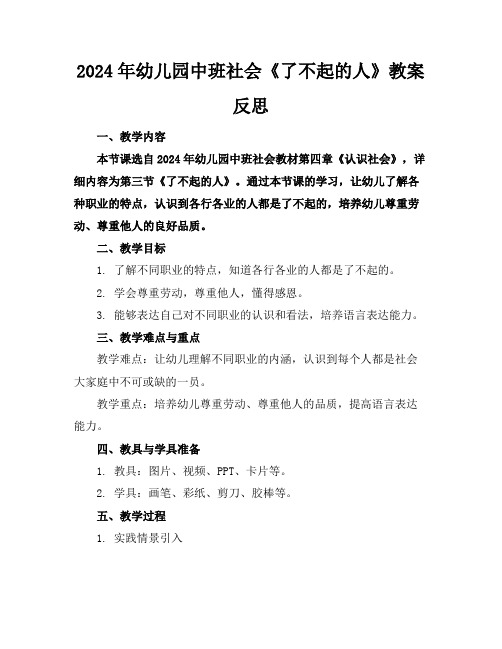 2024年幼儿园中班社会《了不起的人》教案反思

一、教学内容

本节课选自2024年幼儿园中班社会教材第四章《认识社会》，详细内容为第三节《了不起的人》。通过本节课的学习，让幼儿了解各种职业的特点，认识到各行各业的人都是了不起的，培养幼儿尊重劳动、尊重他人的良好品质。

二、教学目标

1. 了解不同职业的特点，知道各行各业的人都是了不起的。

2. 学会尊重劳动，尊重他人，懂得感恩。

3. 能够表达自己对不同职业的认识和看法，培养语言表达能力。

三、教学难点与重点

教学难点：让幼儿理解不同职业的内涵，认识到每个人都是社会大家庭中不可或缺的一员。

教学重点：培养幼儿尊重劳动、尊重他人的品质，提高语言表达能力。

四、教具与学具准备

1. 教具：图片、视频、PPT、卡片等。

2. 学具：画笔、彩纸、剪刀、胶棒等。

五、教学过程

1. 实践情景引入